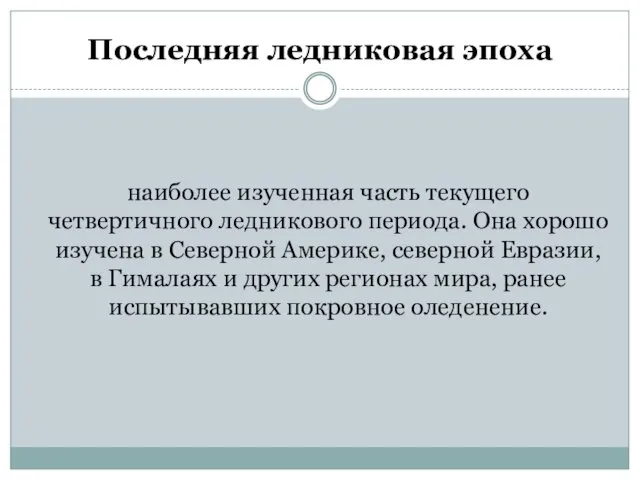 Последняя ледниковая эпоха

наиболее изученная часть текущего четвертичного ледникового периода. Она хорошо изучена в Северной Америке, северной Евразии, в Гималаях и других регионах мира, ранее испытывавших покровное оледенение.